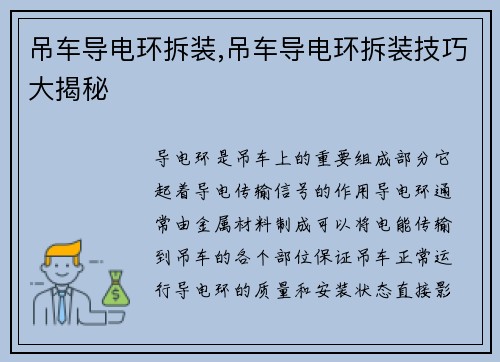 吊车导电环拆装,吊车导电环拆装技巧大揭秘

导电环是吊车上的重要组成部分它起着导电传输信号的作用导电环通常由金属材料制成可以将电能传输到吊车的各个部位保证吊车正常运行导电环的质量和安装状态直接影

$